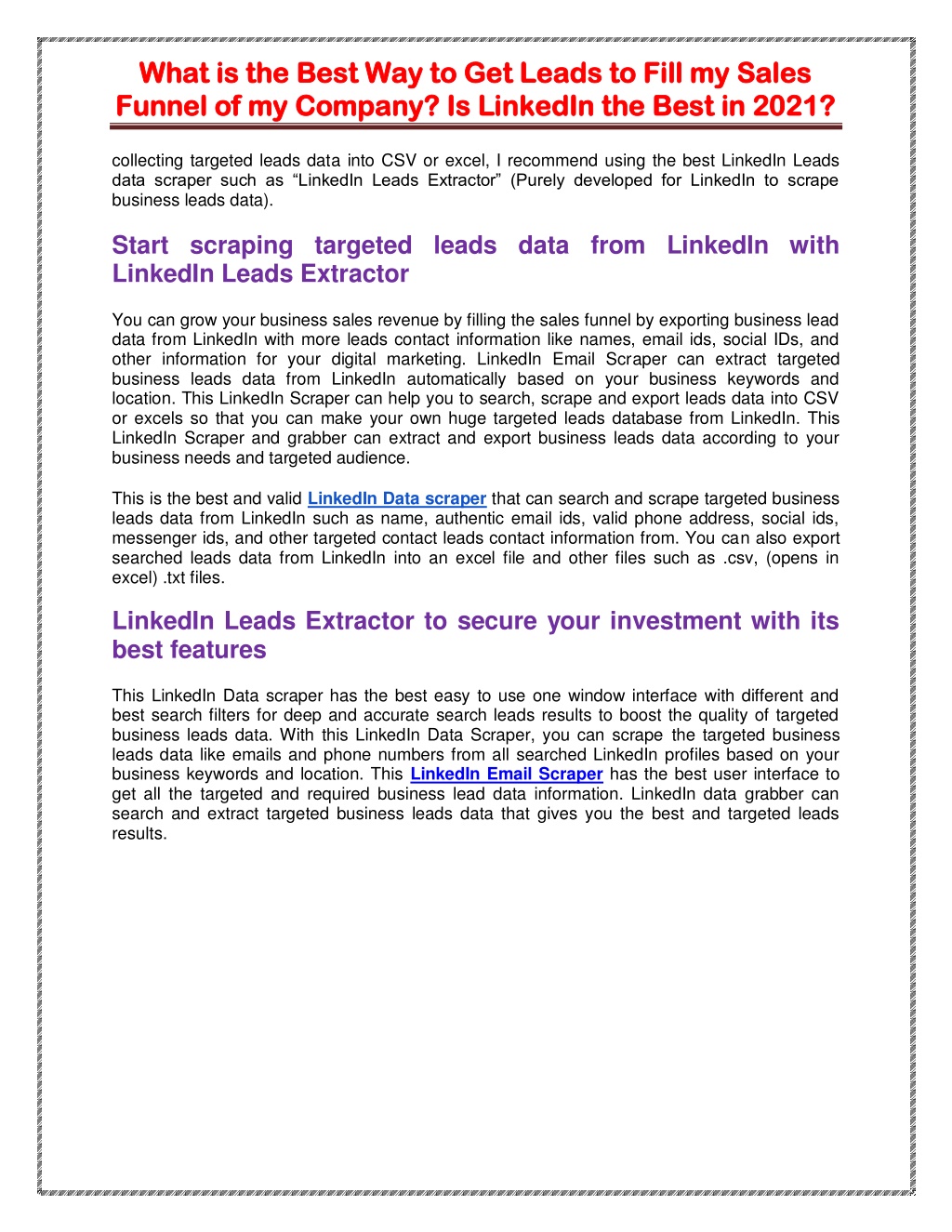 What is the Best Way to Get Leads to Fill my Sales Funnel of my Company? Is LinkedIn the Best in 2021?

collecting targeted leads data into CSV or excel, I recommend using the best LinkedIn Leads data scraper such as “LinkedIn Leads Extractor” (Purely developed for LinkedIn to scrape business leads data).

Start scraping targeted leads data from LinkedIn with LinkedIn Leads Extractor

You can grow your business sales revenue by filling the sales funnel by exporting business lead data from LinkedIn with more leads contact information like names, email ids, social IDs, and other information for your digital marketing. LinkedIn Email Scraper can extract targeted business leads data from LinkedIn automatically based on your business keywords and location. This LinkedIn Scraper can help you to search, scrape and export leads data into CSV or excels so that you can make your own huge targeted leads database from LinkedIn. This LinkedIn Scraper and grabber can extract and export business leads data according to your business needs and targeted audience.

This is the best and valid LinkedIn Data scraper that can search and scrape targeted business leads data from LinkedIn such as name, authentic email ids, valid phone address, social ids, messenger ids, and other targeted contact leads contact information from. You can also export searched leads data from LinkedIn into an excel file and other files such as .csv, (opens in excel) .txt files.

LinkedIn Leads Extractor to secure your investment with its best features

This LinkedIn Data scraper has the best easy to use one window interface with different and best search filters for deep and accurate search leads results to boost the quality of targeted business leads data. With this LinkedIn Data Scraper, you can scrape the targeted business leads data like emails and phone numbers from all searched LinkedIn profiles based on your business keywords and location. This LinkedIn Email Scraper has the best user interface to get all the targeted and required business lead data information. LinkedIn data grabber can search and extract targeted business leads data that gives you the best and targeted leads results.